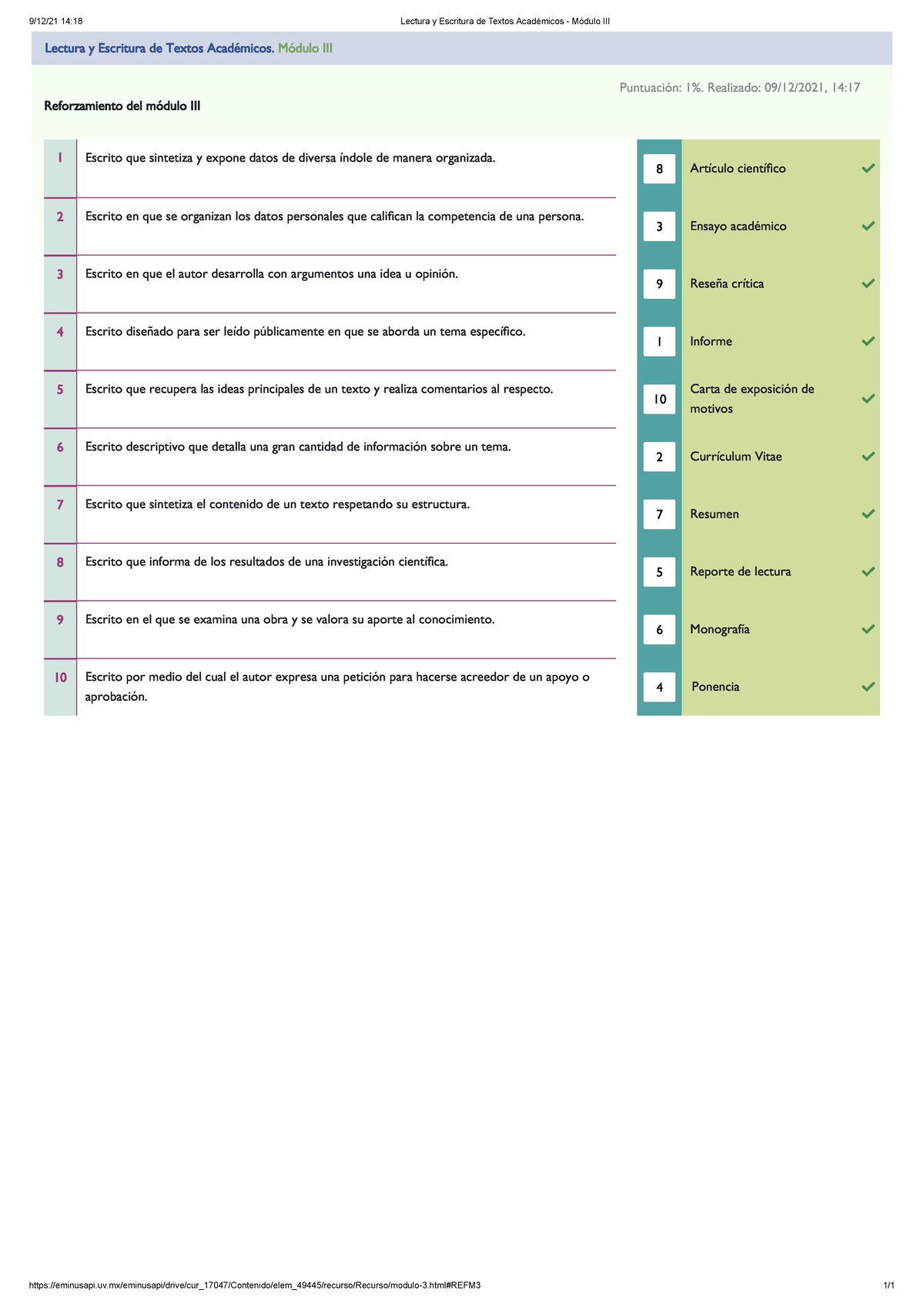 9/12/21 14:18 Lectura y Escritura de Textos Académicos - Módulo III

Lectura y Escritura de Textos Académicos. Módulo III

Puntuación: 1%. Realizado: 09/12/2021, 14:17

Reforzamiento del módulo III

1 Escrito que sintetiza y expone datos de diversa índole de manera organizada.

2 Escrito en que se organizan los datos personales que califican la competencia de una persona.

3 Escrito en que el autor desarrolla con argumentos una idea u opinión.

4 Escrito diseñado para ser leído públicamente en que se aborda un tema específico.

5 Escrito que recupera las ideas principales de un texto y realiza comentarios al respecto.

6 Escrito descriptivo que detalla una gran cantidad de información sobre un tema.

7 Escrito que sintetiza el contenido de un texto respetando su estructura.

8 Escrito que informa de los resultados de una investigación científica.

9 Escrito en el que se examina una obra y se valora su aporte al conocimiento.

10 Escrito por medio del cual el autor expresa una petición para hacerse acreedor de un apoyo o aprobación.

8 Artículo científico ✓
3 Ensayo académico ✓
9 Reseña crítica ✓
1 Informe ✓
10 Carta de exposición de motivos ✓
2 Currículum Vitae ✓
7 Resumen ✓
5 Reporte de lectura ✓
6 Monografía ✓
4 Ponencia ✓

https://eminusapi.uv.mx/eminusapi/drive/cur_17047/Contenido/elem_49445/recurso/Recurso/modulo-3.html#REFM3 1/1